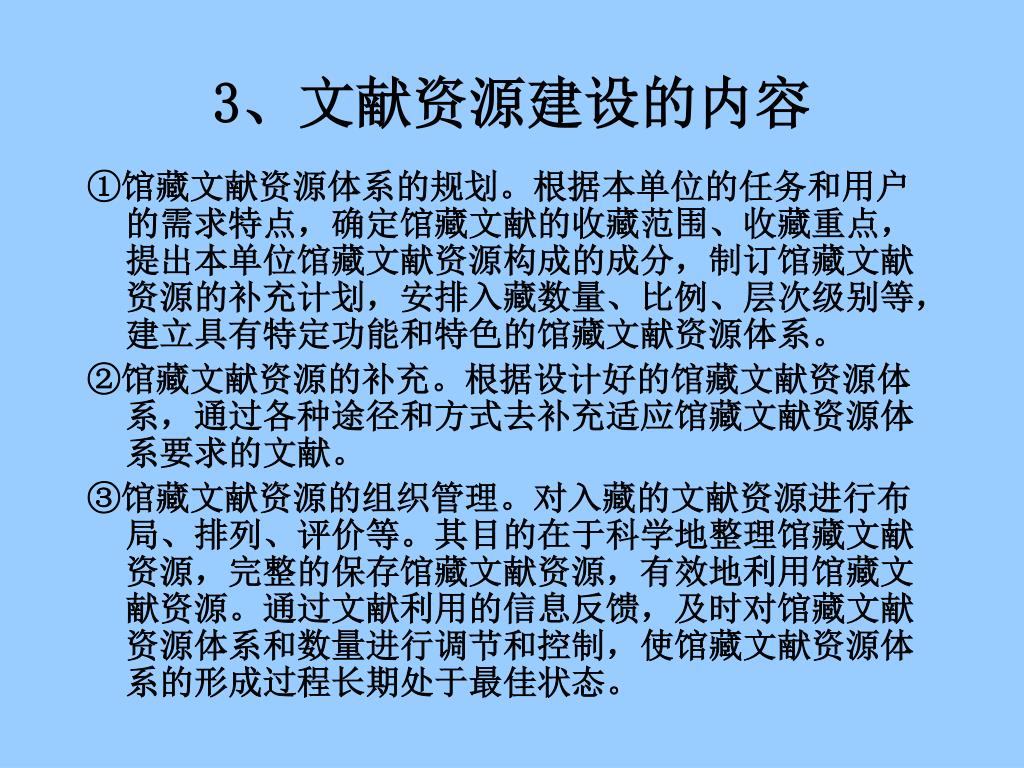 3、文献资源建设的内容

①馆藏文献资源体系的规划。根据本单位的任务和用户的需求特点，确定馆藏文献的收藏范围、收藏重点，提出本单位馆藏文献资源构成的成分，制订馆藏文献资源的补充计划，安排入藏数量、比例、层次级别等，建立具有特定功能和特色的馆藏文献资源体系。

②馆藏文献资源的补充。根据设计好的馆藏文献资源体系，通过各种途径和方式去补充适应馆藏文献资源体系要求的文献。

③馆藏文献资源的组织管理。对入藏的文献资源进行布局、排列、评价等。其目的在于科学地整理馆藏文献资源，完整的保存馆藏文献资源，有效地利用馆藏文献资源。通过文献利用的信息反馈，及时对馆藏文献资源体系和数量进行调节和控制，使馆藏文献资源体系的形成过程长期处于最佳状态。